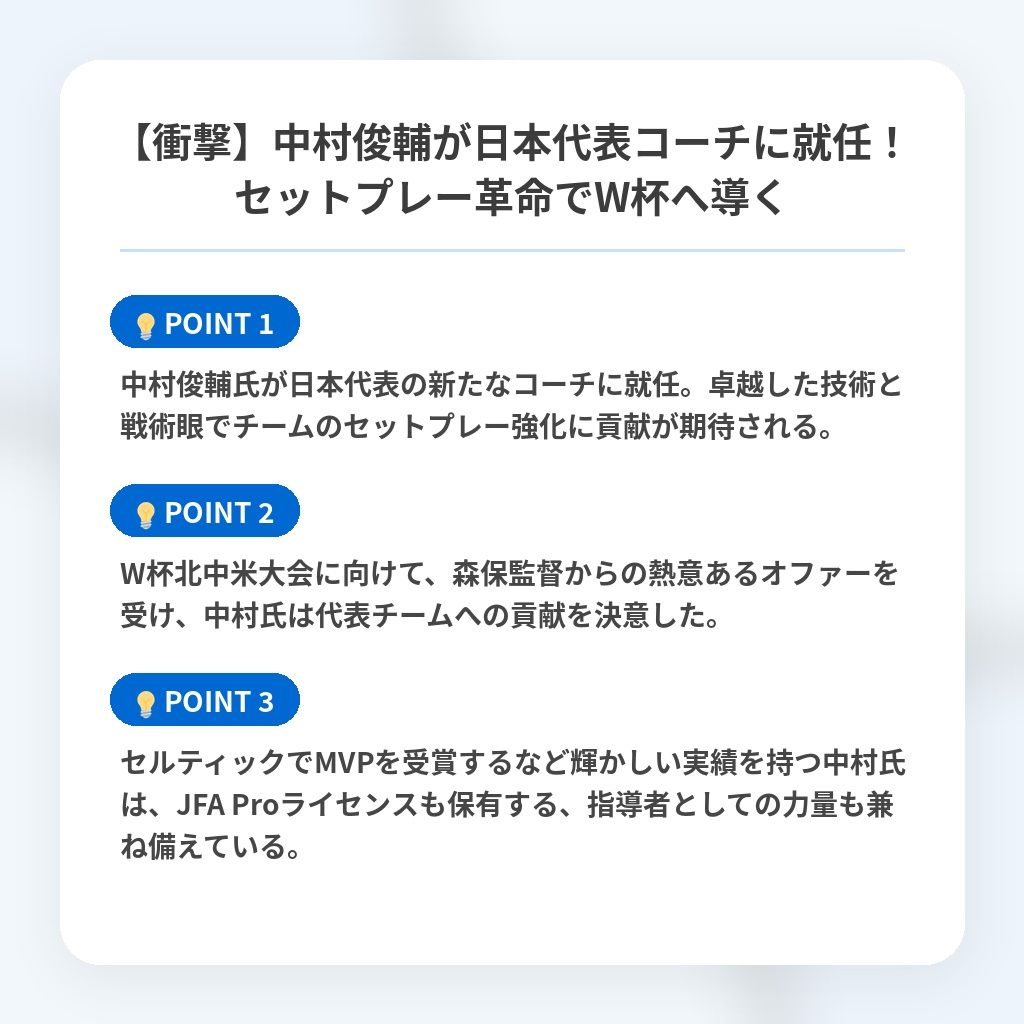 【衝撃】中村俊輔が日本代表コーチに就任！セットプレー革命でW杯へ導く

POINT 1

中村俊輔氏が日本代表の新たなコーチに就任。卓越した技術と戦術眼でチームのセットプレー強化に貢献が期待される。

POINT 2

W杯北中米大会に向けて、森保監督からの熱意あるオファーを受け、中村氏は代表チームへの貢献を決意した。

POINT 3

セルティックでMVPを受賞するなど輝かしい実績を持つ中村氏は、JFA Proライセンスも保有する、指導者としての力量も兼ね備えている。